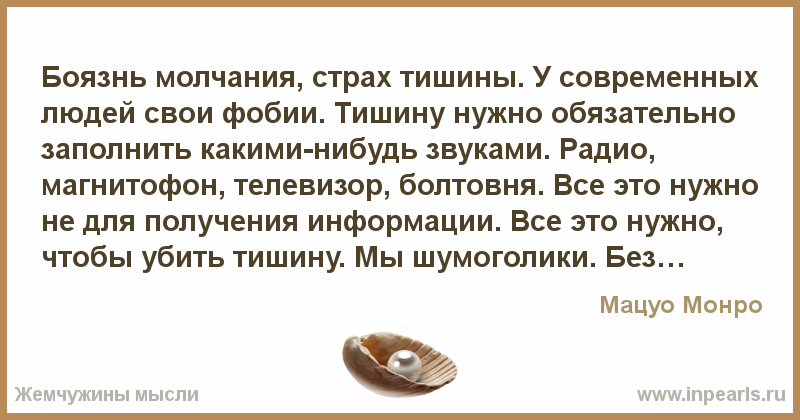 Боязнь молчания, страх тишины. У современных людей свои фобии. Тишину нужно обязательно заполнить какими-нибудь звуками. Радио, магнитофон, телевизор, болтовня. Все это нужно не для получения информации. Все это нужно, чтобы убить тишину. Мы шумоголики. Без…

Мацуо Монро

Жемчужины мысли

www.inpearls.ru